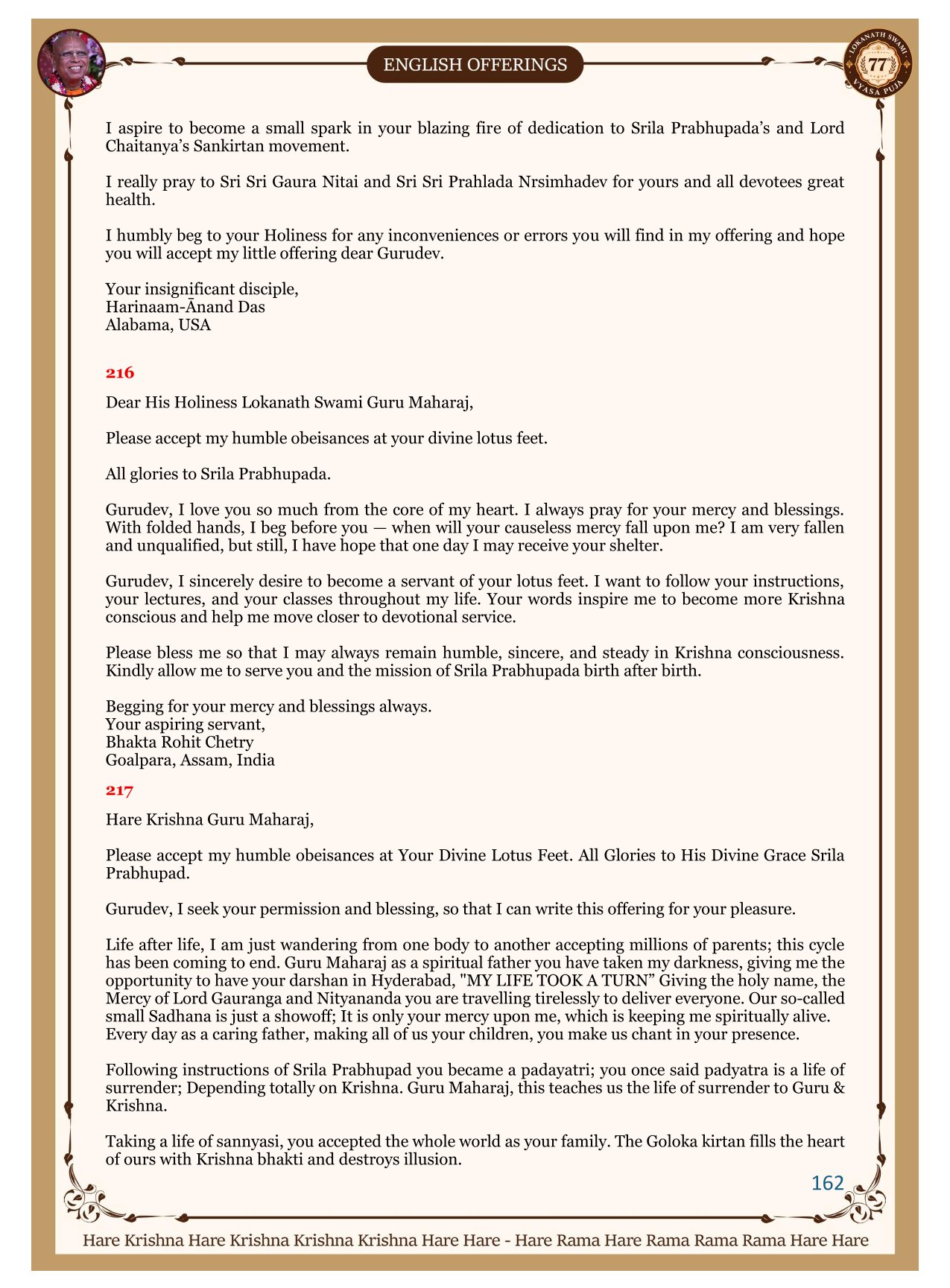 ENGLISH OFFERINGS

LOKANATH SWAMI 77 VYASA PUJA

I aspire to become a small spark in your blazing fire of dedication to Srila Prabhupada's and Lord Chaitanya's Sankirtan movement.

I really pray to Sri Sri Gaura Nitai and Sri Sri Prahlada Nrsimhadev for yours and all devotees great health.

I humbly beg to your Holiness for any inconveniences or errors you will find in my offering and hope you will accept my little offering dear Gurudev.

Your insignificant disciple,
Harinaam-Ānand Das
Alabama, USA

216

Dear His Holiness Lokanath Swami Guru Maharaj,

Please accept my humble obeisances at your divine lotus feet.

All glories to Srila Prabhupada.

Gurudev, I love you so much from the core of my heart. I always pray for your mercy and blessings. With folded hands, I beg before you — when will your causeless mercy fall upon me? I am very fallen and unqualified, but still, I have hope that one day I may receive your shelter.

Gurudev, I sincerely desire to become a servant of your lotus feet. I want to follow your instructions, your lectures, and your classes throughout my life. Your words inspire me to become more Krishna conscious and help me move closer to devotional service.

Please bless me so that I may always remain humble, sincere, and steady in Krishna consciousness. Kindly allow me to serve you and the mission of Srila Prabhupada birth after birth.

Begging for your mercy and blessings always.
Your aspiring servant,
Bhakta Rohit Chetry
Goalpara, Assam, India

217

Hare Krishna Guru Maharaj,

Please accept my humble obeisances at Your Divine Lotus Feet. All Glories to His Divine Grace Srila Prabhupad.

Gurudev, I seek your permission and blessing, so that I can write this offering for your pleasure.

Life after life, I am just wandering from one body to another accepting millions of parents; this cycle has been coming to end. Guru Maharaj as a spiritual father you have taken my darkness, giving me the opportunity to have your darshan in Hyderabad, "MY LIFE TOOK A TURN" Giving the holy name, the Mercy of Lord Gauranga and Nityananda you are travelling tirelessly to deliver everyone. Our so-called small Sadhana is just a showoff; It is only your mercy upon me, which is keeping me spiritually alive. Every day as a caring father, making all of us your children, you make us chant in your presence.

Following instructions of Srila Prabhupad you became a padayatri; you once said padyatra is a life of surrender; Depending totally on Krishna. Guru Maharaj, this teaches us the life of surrender to Guru & Krishna.

Taking a life of sannyasi, you accepted the whole world as your family. The Goloka kirtan fills the heart of ours with Krishna bhakti and destroys illusion.

162

Hare Krishna Hare Krishna Krishna Krishna Hare Hare - Hare Rama Hare Rama Rama Rama Hare Hare